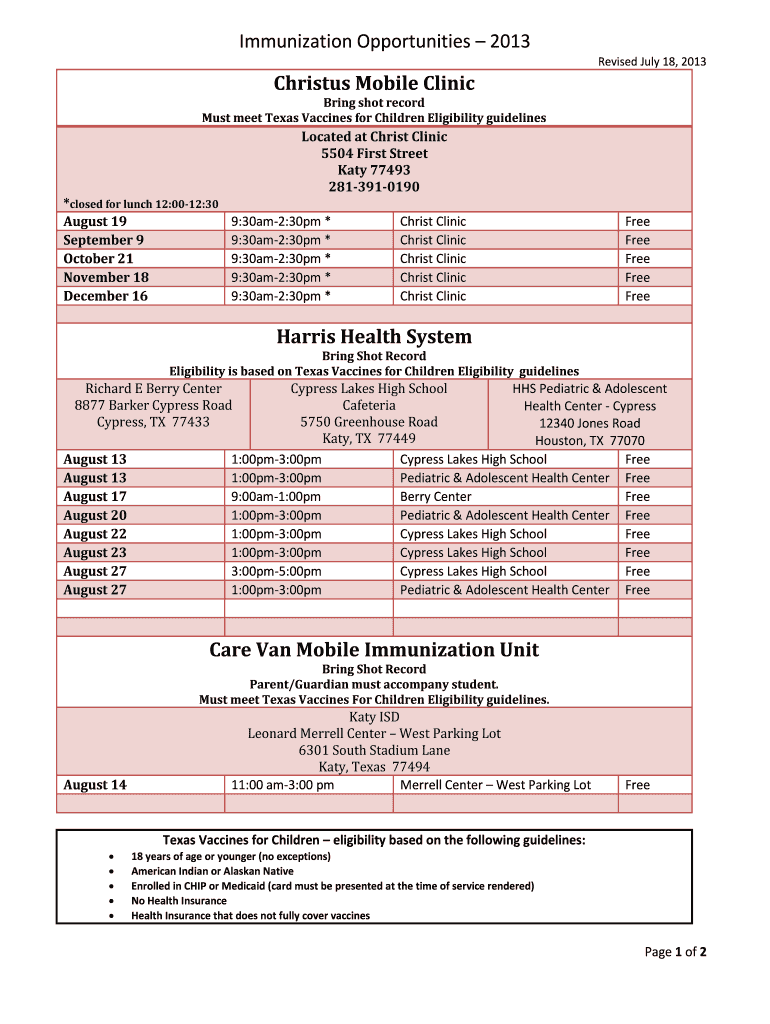 Immunization Opportunities – 2013

Revised July 18, 2013

Christus Mobile Clinic

Bring shot record
Must meet Texas Vaccines for Children Eligibility guidelines

Located at Christ Clinic
5504 First Street
Katy 77493
281-391-0190

*closed for lunch 12:00-12:30

| | | | |
|---|---|---|---|
| August 19 | 9:30am-2:30pm * | Christ Clinic | Free |
| September 9 | 9:30am-2:30pm * | Christ Clinic | Free |
| October 21 | 9:30am-2:30pm * | Christ Clinic | Free |
| November 18 | 9:30am-2:30pm * | Christ Clinic | Free |
| December 16 | 9:30am-2:30pm * | Christ Clinic | Free |

Harris Health System

Bring Shot Record
Eligibility is based on Texas Vaccines for Children Eligibility guidelines

Richard E Berry Center
8877 Barker Cypress Road
Cypress, TX 77433

Cypress Lakes High School
Cafeteria
5750 Greenhouse Road
Katy, TX 77449

HHS Pediatric & Adolescent
Health Center - Cypress
12340 Jones Road
Houston, TX 77070

| | | | |
|---|---|---|---|
| August 13 | 1:00pm-3:00pm | Cypress Lakes High School | Free |
| August 13 | 1:00pm-3:00pm | Pediatric & Adolescent Health Center | Free |
| August 17 | 9:00am-1:00pm | Berry Center | Free |
| August 20 | 1:00pm-3:00pm | Pediatric & Adolescent Health Center | Free |
| August 22 | 1:00pm-3:00pm | Cypress Lakes High School | Free |
| August 23 | 1:00pm-3:00pm | Cypress Lakes High School | Free |
| August 27 | 3:00pm-5:00pm | Cypress Lakes High School | Free |
| August 27 | 1:00pm-3:00pm | Pediatric & Adolescent Health Center | Free |

Care Van Mobile Immunization Unit

Bring Shot Record
Parent/Guardian must accompany student.
Must meet Texas Vaccines For Children Eligibility guidelines.

Katy ISD
Leonard Merrell Center – West Parking Lot
6301 South Stadium Lane
Katy, Texas 77494

| | | | |
|---|---|---|---|
| August 14 | 11:00 am-3:00 pm | Merrell Center – West Parking Lot | Free |

Texas Vaccines for Children – eligibility based on the following guidelines:
• 18 years of age or younger (no exceptions)
• American Indian or Alaskan Native
• Enrolled in CHIP or Medicaid (card must be presented at the time of service rendered)
• No Health Insurance
• Health Insurance that does not fully cover vaccines

Page 1 of 2